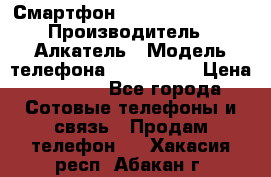 Смартфон Производитель Алкатель Модель телефона Цена Все города Сотовые телефоны и связь Продам телефон Хакасия респ Абакан г